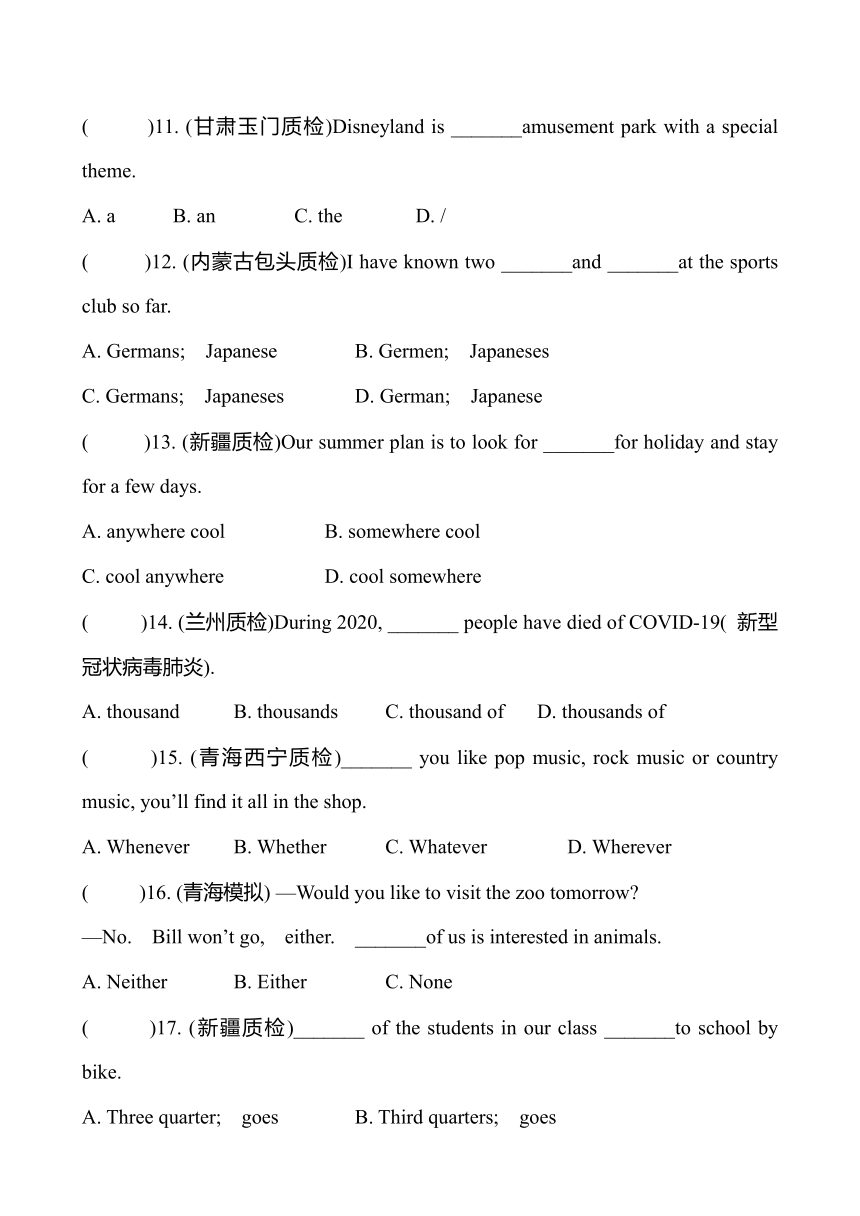 (　　)11. (甘肃玉门质检)Disneyland is _______amusement park with a special theme.

A. a　　B. an　　C. the　　D. /

(　　)12. (内蒙古包头质检)I have known two _______and _______at the sports club so far.

A. Germans;　Japanese　　B. Germen;　Japaneses

C. Germans;　Japaneses　　D. German;　Japanese

(　　)13. (新疆质检)Our summer plan is to look for _______for holiday and stay for a few days.

A. anywhere cool　　B. somewhere cool

C. cool anywhere　　D. cool somewhere

(　　)14. (兰州质检)During 2020, _______ people have died of COVID-19( 新型冠状病毒肺炎).

A. thousand　　B. thousands　　C. thousand of　　D. thousands of

(　　)15. (青海西宁质检)_______ you like pop music, rock music or country music, you'll find it all in the shop.

A. Whenever　　B. Whether　　C. Whatever　　D. Wherever

(　　)16. (青海模拟) —Would you like to visit the zoo tomorrow?

—No.　Bill won't go,　either.　_______of us is interested in animals.

A. Neither　　B. Either　　C. None

(　　)17. (新疆质检)_______ of the students in our class _______to school by bike.

A. Three quarter;　goes　　B. Third quarters;　goes